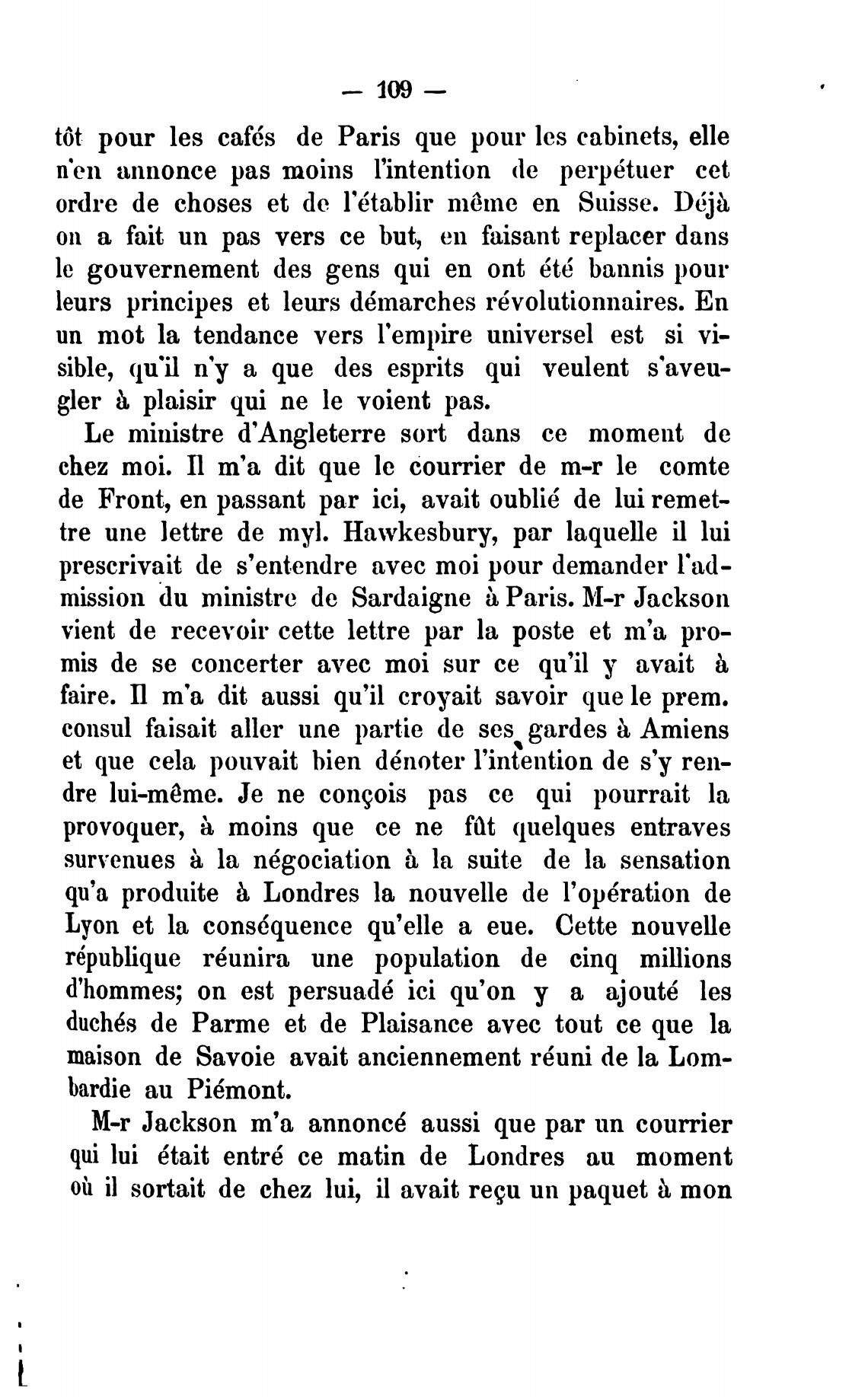 — 109 —

tôt pour les cafés de Paris que pour les cabinets, elle n'en annonce pas moins l'intention de perpétuer cet ordre de choses et de l'établir même en Suisse. Déjà on a fait un pas vers ce but, en faisant replacer dans le gouvernement des gens qui en ont été bannis pour leurs principes et leurs démarches révolutionnaires. En un mot la tendance vers l'empire universel est si visible, qu'il n'y a que des esprits qui veulent s'aveugler à plaisir qui ne le voient pas.

Le ministre d'Angleterre sort dans ce moment de chez moi. Il m'a dit que le courrier de m-r le comte de Front, en passant par ici, avait oublié de lui remettre une lettre de myl. Hawkesbury, par laquelle il lui prescrivait de s'entendre avec moi pour demander l'admission du ministre de Sardaigne à Paris. M-r Jackson vient de recevoir cette lettre par la poste et m'a promis de se concerter avec moi sur ce qu'il y avait à faire. Il m'a dit aussi qu'il croyait savoir que le prem. consul faisait aller une partie de ses gardes à Amiens et que cela pouvait bien dénoter l'intention de s'y rendre lui-même. Je ne conçois pas ce qui pourrait la provoquer, à moins que ce ne fût quelques entraves survenues à la négociation à la suite de la sensation qu'a produite à Londres la nouvelle de l'opération de Lyon et la conséquence qu'elle a eue. Cette nouvelle république réunira une population de cinq millions d'hommes; on est persuadé ici qu'on y a ajouté les duchés de Parme et de Plaisance avec tout ce que la maison de Savoie avait anciennement réuni de la Lombardie au Piémont.

M-r Jackson m'a annoncé aussi que par un courrier qui lui était entré ce matin de Londres au moment où il sortait de chez lui, il avait reçu un paquet à mon